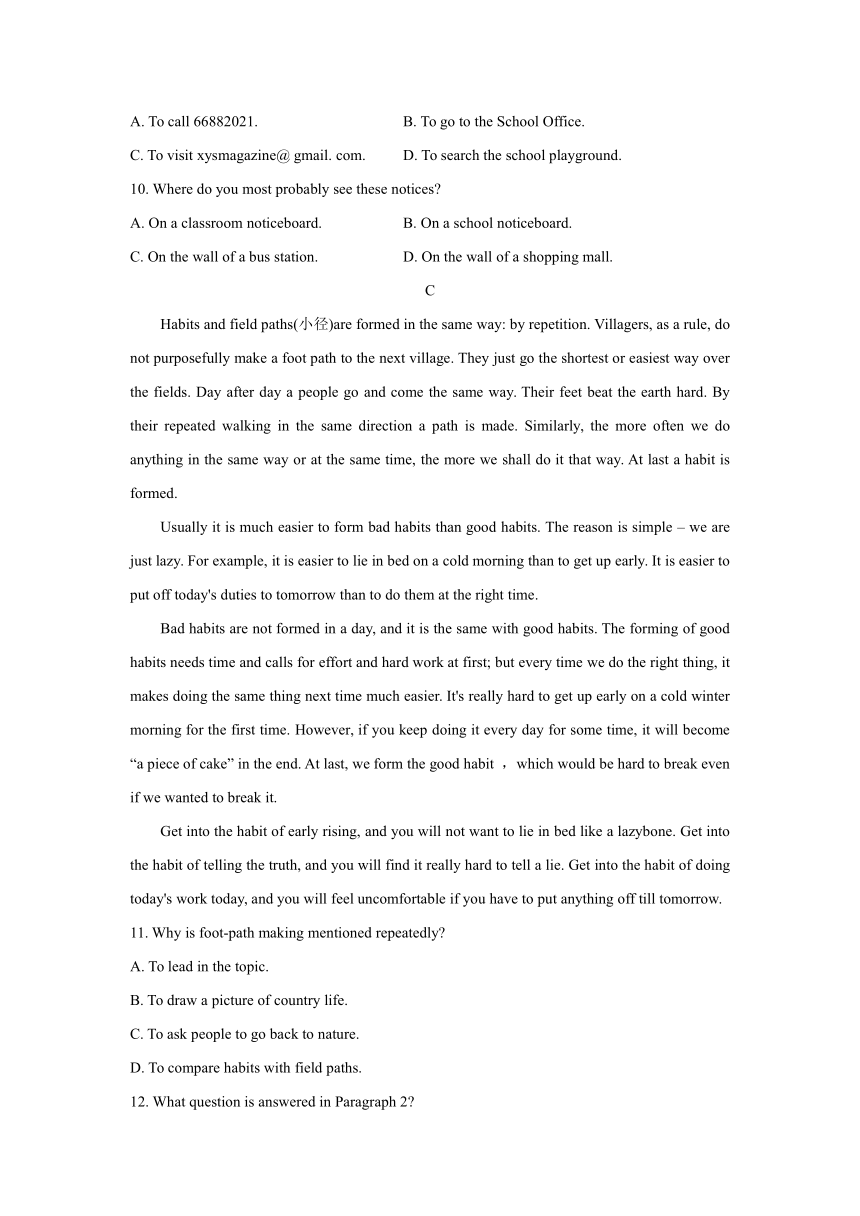 A. To call 66882021.    B. To go to the School Office.

C. To visit xysmagazine@ gmail. com.    D. To search the school playground.

10. Where do you most probably see these notices?

A. On a classroom noticeboard.    B. On a school noticeboard.

C. On the wall of a bus station.    D. On the wall of a shopping mall.

C

Habits and field paths(小径)are formed in the same way: by repetition. Villagers, as a rule, do not purposefully make a foot path to the next village. They just go the shortest or easiest way over the fields. Day after day a people go and come the same way. Their feet beat the earth hard. By their repeated walking in the same direction a path is made. Similarly, the more often we do anything in the same way or at the same time, the more we shall do it that way. At last a habit is formed.

Usually it is much easier to form bad habits than good habits. The reason is simple – we are just lazy. For example, it is easier to lie in bed on a cold morning than to get up early. It is easier to put off today's duties to tomorrow than to do them at the right time.

Bad habits are not formed in a day, and it is the same with good habits. The forming of good habits needs time and calls for effort and hard work at first; but every time we do the right thing, it makes doing the same thing next time much easier. It's really hard to get up early on a cold winter morning for the first time. However, if you keep doing it every day for some time, it will become "a piece of cake" in the end. At last, we form the good habit ， which would be hard to break even if we wanted to break it.

Get into the habit of early rising, and you will not want to lie in bed like a lazybone. Get into the habit of telling the truth, and you will find it really hard to tell a lie. Get into the habit of doing today's work today, and you will feel uncomfortable if you have to put anything off till tomorrow.

11. Why is foot-path making mentioned repeatedly?

A. To lead in the topic.

B. To draw a picture of country life.

C. To ask people to go back to nature.

D. To compare habits with field paths.

12. What question is answered in Paragraph 2?